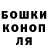 БОШКИ
КОНОП
ЛЯ